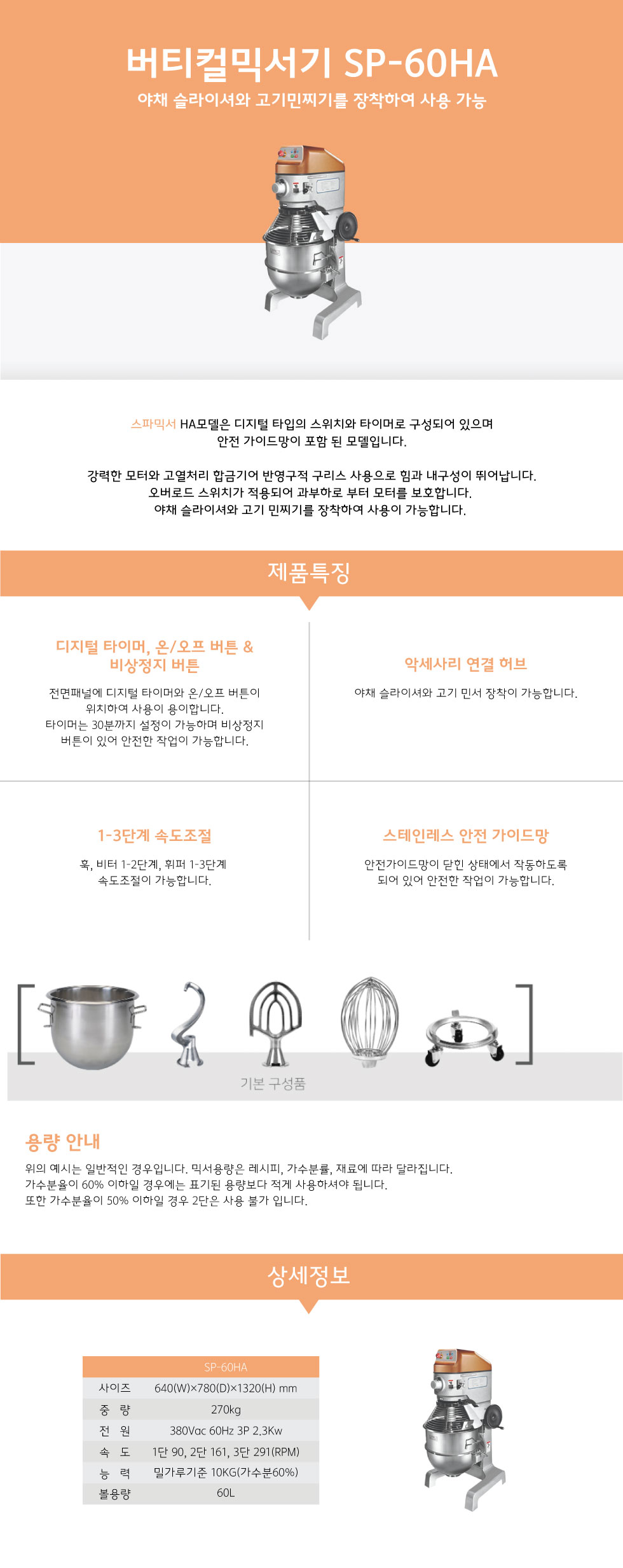 버티컬믹서기 SP-60HA
야채 슬라이셔와 고기민찌기를 장착하여 사용 가능

스파믹서 HA모델은 디지털 타입의 스위치와 타이머로 구성되어 있으며 안전 가이드망이 포함 된 모델입니다.

강력한 모터와 고열처리 합금기어 반영구적 구리스 사용으로 힘과 내구성이 뛰어납니다. 오버로드 스위치가 적용되어 과부하로 부터 모터를 보호합니다. 야채 슬라이셔와 고기 민찌기를 장착하여 사용이 가능합니다.

제품특징

디지털 타이머, 온/오프 버튼 & 비상정지 버튼

전면패널에 디지털 타이머와 온/오프 버튼이 위치하여 사용이 용이합니다. 타이머는 30분까지 설정이 가능하며 비상정지 버튼이 있어 안전한 작업이 가능합니다.

악세사리 연결 허브

야채 슬라이셔와 고기 민서 장착이 가능합니다.

1-3단계 속도조절

훅, 비터 1-2단계, 휘퍼 1-3단계 속도조절이 가능합니다.

스테인레스 안전 가이드망

안전가이드망이 닫힌 상태에서 작동하도록 되어 있어 안전한 작업이 가능합니다.

기본 구성품

용량 안내

위의 예시는 일반적인 경우입니다. 믹서용량은 레시피, 가수분률, 재료에 따라 달라집니다.
가수분율이 60% 이하일 경우에는 표기된 용량보다 적게 사용하셔야 됩니다.
또한 가수분율이 50% 이하일 경우 2단은 사용 불가 입니다.

상세정보

| | SP-60HA |
|---|---|
| 사이즈 | 640(W)×780(D)×1320(H) mm |
| 중 량 | 270kg |
| 전 원 | 380Vac 60Hz 3P 2.3Kw |
| 속 도 | 1단 90, 2단 161, 3단 291(RPM) |
| 능 력 | 밀가루기준 10KG(가수분60%) |
| 볼용량 | 60L |